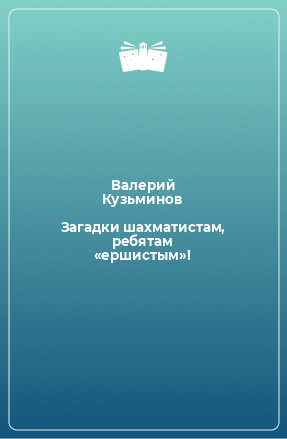 Валерий Кузьминов

Загадки шахматистам, ребятам «ершистым»!